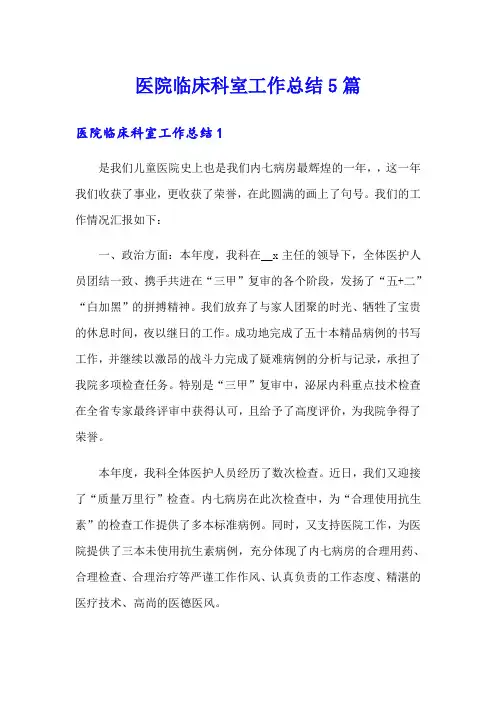 医院临床科室工作总结5篇

医院临床科室工作总结1

是我们儿童医院史上也是我们内七病房最辉煌的一年，，这一年我们收获了事业，更收获了荣誉，在此圆满的画上了句号。我们的工作情况汇报如下：

一、政治方面：本年度，我科在__x主任的领导下，全体医护人员团结一致、携手共进在“三甲”复审的各个阶段，发扬了“五+二”“白加黑”的拼搏精神。我们放弃了与家人团聚的时光、牺牲了宝贵的休息时间，夜以继日的工作。成功地完成了五十本精品病例的书写工作，并继续以激昂的战斗力完成了疑难病例的分析与记录，承担了我院多项检查任务。特别是“三甲”复审中，泌尿内科重点技术检查在全省专家最终评审中获得认可，且给予了高度评价，为我院争得了荣誉。

本年度，我科全体医护人员经历了数次检查。近日，我们又迎接了“质量万里行”检查。内七病房在此次检查中，为“合理使用抗生素”的检查工作提供了多本标准病例。同时，又支持医院工作，为医院提供了三本未使用抗生素病例，充分体现了内七病房的合理用药、合理检查、合理治疗等严谨工作作风、认真负责的工作态度、精湛的医疗技术、高尚的医德医风。